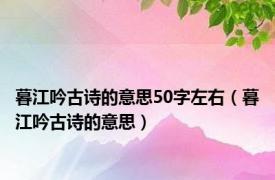 暮江吟古诗的意思50字左右（暮江吟古诗的意思）